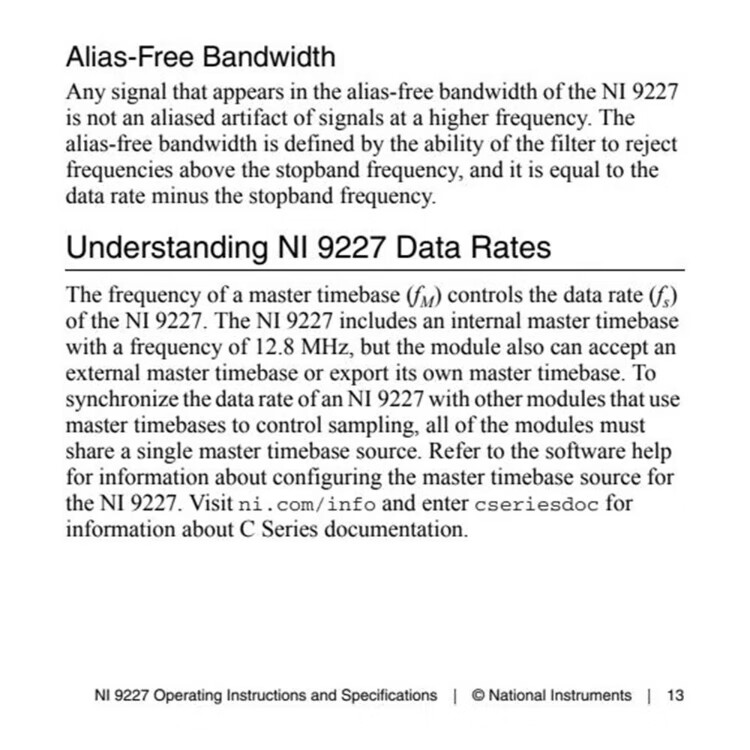 Alias-Free Bandwidth

Any signal that appears in the alias-free bandwidth of the NI 9227 is not an aliased artifact of signals at a higher frequency. The alias-free bandwidth is defined by the ability of the filter to reject frequencies above the stopband frequency, and it is equal to the data rate minus the stopband frequency.

Understanding NI 9227 Data Rates

The frequency of a master timebase ($f_M$) controls the data rate ($f_s$) of the NI 9227. The NI 9227 includes an internal master timebase with a frequency of 12.8 MHz, but the module also can accept an external master timebase or export its own master timebase. To synchronize the data rate of an NI 9227 with other modules that use master timebases to control sampling, all of the modules must share a single master timebase source. Refer to the software help for information about configuring the master timebase source for the NI 9227. Visit ni.com/info and enter cseriesdoc for information about C Series documentation.

NI 9227 Operating Instructions and Specifications | © National Instruments | 13